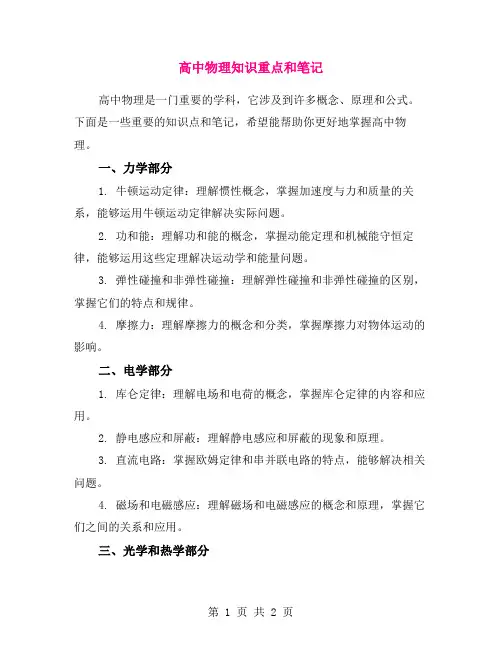 高中物理知识重点和笔记

高中物理是一门重要的学科，它涉及到许多概念、原理和公式。下面是一些重要的知识点和笔记，希望能帮助你更好地掌握高中物理。

一、力学部分

1. 牛顿运动定律：理解惯性概念，掌握加速度与力和质量的关系，能够运用牛顿运动定律解决实际问题。

2. 功和能：理解功和能的概念，掌握动能定理和机械能守恒定律，能够运用这些定理解决运动学和能量问题。

3. 弹性碰撞和非弹性碰撞：理解弹性碰撞和非弹性碰撞的区别，掌握它们的特点和规律。

4. 摩擦力：理解摩擦力的概念和分类，掌握摩擦力对物体运动的影响。

二、电学部分

1. 库仑定律：理解电场和电荷的概念，掌握库仑定律的内容和应用。

2. 静电感应和屏蔽：理解静电感应和屏蔽的现象和原理。

3. 直流电路：掌握欧姆定律和串并联电路的特点，能够解决相关问题。

4. 磁场和电磁感应：理解磁场和电磁感应的概念和原理，掌握它们之间的关系和应用。

三、光学和热学部分

第 1 页 共 2 页